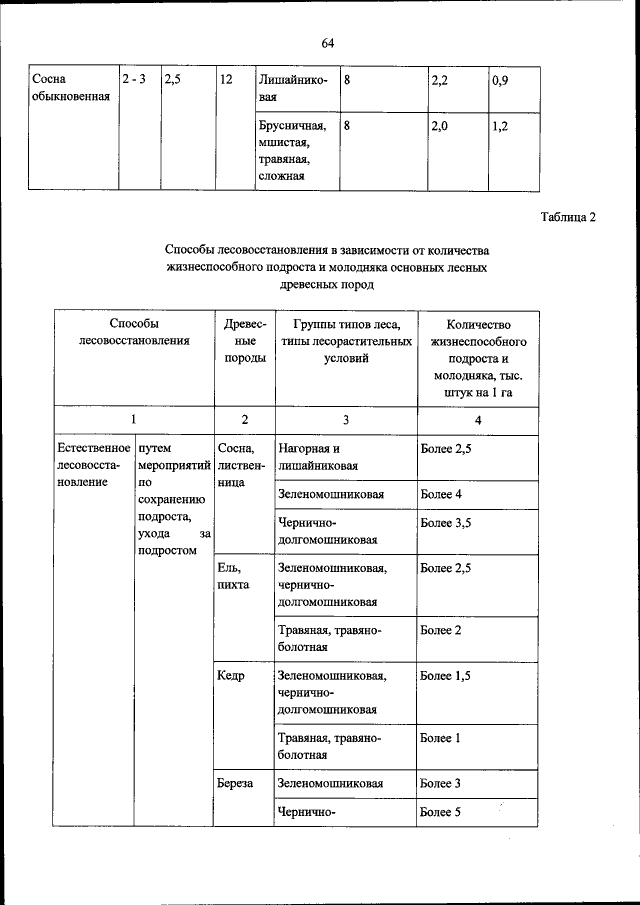 64

| Сосна обыкновенная | 2 - 3 | 2,5 | 12 | Лишайниковая | 8 | 2,2 | 0,9 |
|---|---|---|---|---|---|---|---|
| | | | | Брусничная, мшистая, травяная, сложная | 8 | 2,0 | 1,2 |

Таблица 2

Способы лесовосстановления в зависимости от количества жизнеспособного подроста и молодняка основных лесных древесных пород

| Способы лесовосстановления | | Древесные породы | Группы типов леса, типы лесорастительных условий | Количество жизнеспособного подроста и молодняка, тыс. штук на 1 га |
|---|---|---|---|---|
| 1 | | 2 | 3 | 4 |
| Естественное лесовосстановление | путем мероприятий по сохранению подроста, ухода за подростом | Сосна, лиственница | Нагорная и лишайниковая | Более 2,5 |
| | | | Зеленомошниковая | Более 4 |
| | | | Чернично-долгомошниковая | Более 3,5 |
| | | Ель, пихта | Зеленомошниковая, чернично-долгомошниковая | Более 2,5 |
| | | | Травяная, травяно-болотная | Более 2 |
| | | Кедр | Зеленомошниковая, чернично-долгомошниковая | Более 1,5 |
| | | | Травяная, травяно-болотная | Более 1 |
| | | Береза | Зеленомошниковая | Более 3 |
| | | | Чернично- | Более 5 |